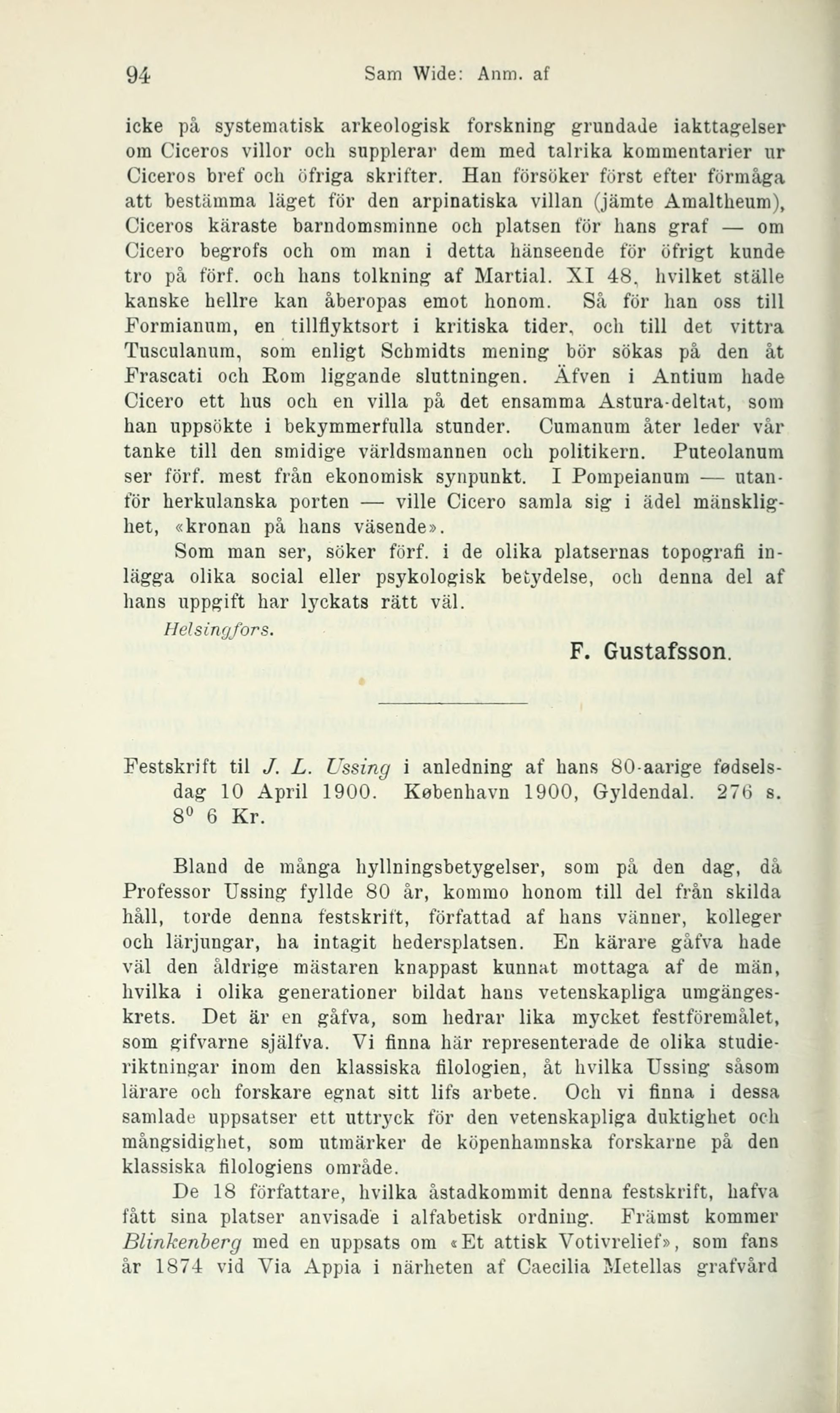 94 Sam Wide: Anm. af

icke på systematisk arkeologisk forskning grundade iakttagelser om Ciceros villor och supplerar dem med talrika kommentarier ur Ciceros bref och öfriga skrifter. Han försöker först efter förmåga att bestämma läget för den arpinatiska villan (jämte Amaltheum), Ciceros käraste barndomsminne och platsen för hans graf — om Cicero begrofs och om man i detta hänseende för öfrigt kunde tro på förf. och hans tolkning af Martial. XI 48, hvilket ställe kanske hellre kan åberopas emot honom. Så för han oss till Formianum, en tillflyktsort i kritiska tider, och till det vittra Tusculanum, som enligt Schmidts mening bör sökas på den åt Frascati och Rom liggande sluttningen. Äfven i Antium hade Cicero ett hus och en villa på det ensamma Astura-deltat, som han uppsökte i bekymmerfulla stunder. Cumanum åter leder vår tanke till den smidige världsmannen och politikern. Puteolanum ser förf. mest från ekonomisk synpunkt. I Pompeianum — utanför herkulanska porten — ville Cicero samla sig i ädel mänsklighet, «kronan på hans väsende».

Som man ser, söker förf. i de olika platsernas topografi inlägga olika social eller psykologisk betydelse, och denna del af hans uppgift har lyckats rätt väl.

Helsingfors.

F. Gustafsson.

Festskrift til J. L. Ussing i anledning af hans 80-aarige fødselsdag 10 April 1900. København 1900, Gyldendal. 276 s. $8^0$ 6 Kr.

Bland de många hyllningsbetygelser, som på den dag, då Professor Ussing fyllde 80 år, kommo honom till del från skilda håll, torde denna festskrift, författad af hans vänner, kolleger och lärjungar, ha intagit hedersplatsen. En kärare gåfva hade väl den åldrige mästaren knappast kunnat mottaga af de män, hvilka i olika generationer bildat hans vetenskapliga umgängeskrets. Det är en gåfva, som hedrar lika mycket festföremålet, som gifvarne själfva. Vi finna här representerade de olika studieriktningar inom den klassiska filologien, åt hvilka Ussing såsom lärare och forskare egnat sitt lifs arbete. Och vi finna i dessa samlade uppsatser ett uttryck för den vetenskapliga duktighet och mångsidighet, som utmärker de köpenhamnska forskarne på den klassiska filologiens område.

De 18 författare, hvilka åstadkommit denna festskrift, hafva fått sina platser anvisade i alfabetisk ordning. Främst kommer Blinkenberg med en uppsats om «Et attisk Votivrelief», som fans år 1874 vid Via Appia i närheten af Caecilia Metellas grafvård